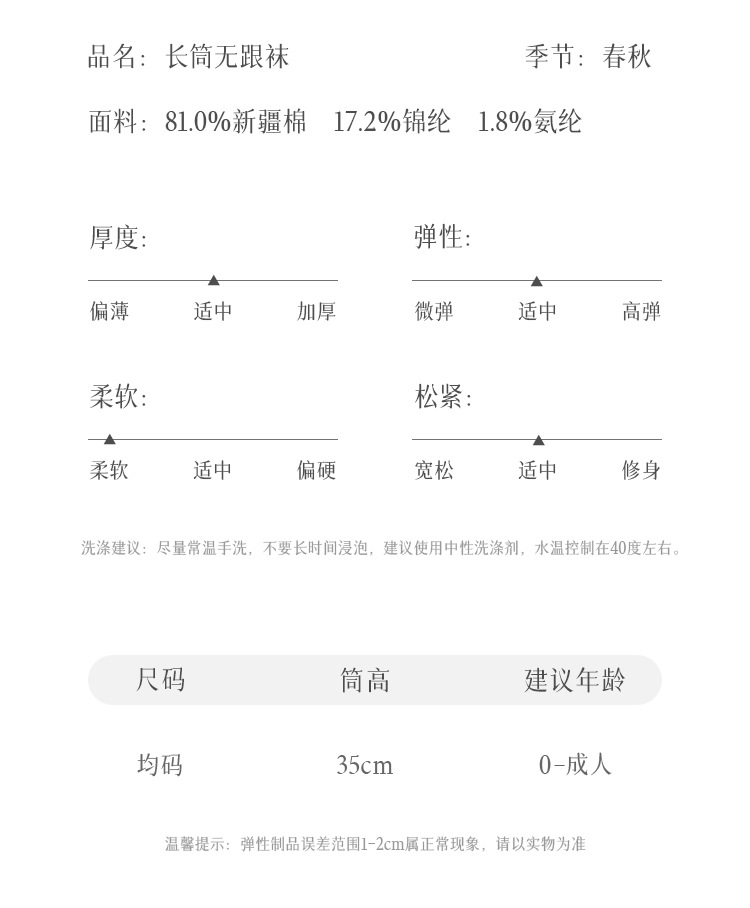 品名：长筒无跟袜

季节：春秋

面料：81.0%新疆棉　17.2%锦纶　1.8%氨纶

厚度:

偏薄　适中　加厚

弹性:

微弹　适中　高弹

柔软:

柔软　适中　偏硬

松紧:

宽松　适中　修身

洗涤建议：尽量常温手洗，不要长时间浸泡，建议使用中性洗涤剂，水温控制在40度左右。

| 尺码 | 筒高 | 建议年龄 |
|---|---|---|
| 均码 | 35cm | 0-成人 |

温馨提示：弹性制品误差范围1-2cm属正常现象，请以实物为准